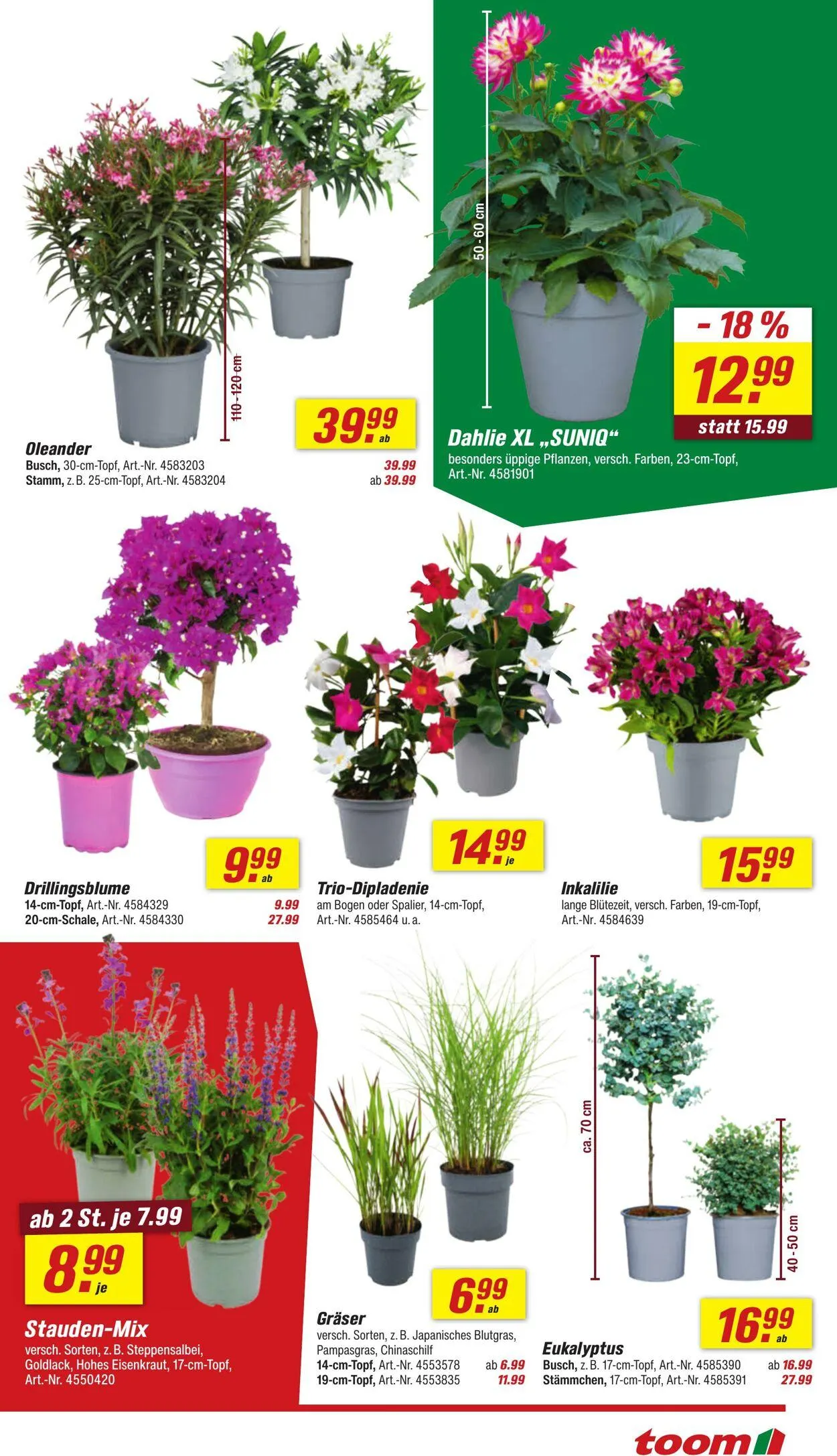 110-120 cm

39.99 ab

Oleander
Busch, 30-cm-Topf, Art.-Nr. 4583203 39.99
Stamm, z. B. 25-cm-Topf, Art.-Nr. 4583204 ab 39.99

50-60 cm

- 18 %
12.99
statt 15.99

Dahlie XL „SUNIQ“
besonders üppige Pflanzen, versch. Farben, 23-cm-Topf, Art.-Nr. 4581901

9.99 ab

Drillingsblume
14-cm-Topf, Art.-Nr. 4584329 9.99
20-cm-Schale, Art.-Nr. 4584330 27.99

14.99 je

Trio-Dipladenie
am Bogen oder Spalier, 14-cm-Topf, Art.-Nr. 4585464 u. a.

15.99

Inkalilie
lange Blütezeit, versch. Farben, 19-cm-Topf, Art.-Nr. 4584639

ab 2 St. je 7.99
8.99 je

Stauden-Mix
versch. Sorten, z. B. Steppensalbei, Goldlack, Hohes Eisenkraut, 17-cm-Topf, Art.-Nr. 4550420

6.99 ab

Gräser
versch. Sorten, z. B. Japanisches Blutgras, Pampasgras, Chinaschilf
14-cm-Topf, Art.-Nr. 4553578 ab 6.99
19-cm-Topf, Art.-Nr. 4553835 11.99

ca. 70 cm

40-50 cm

16.99 ab

Eukalyptus
Busch, z. B. 17-cm-Topf, Art.-Nr. 4585390 ab 16.99
Stämmchen, 17-cm-Topf, Art.-Nr. 4585391 27.99

toom